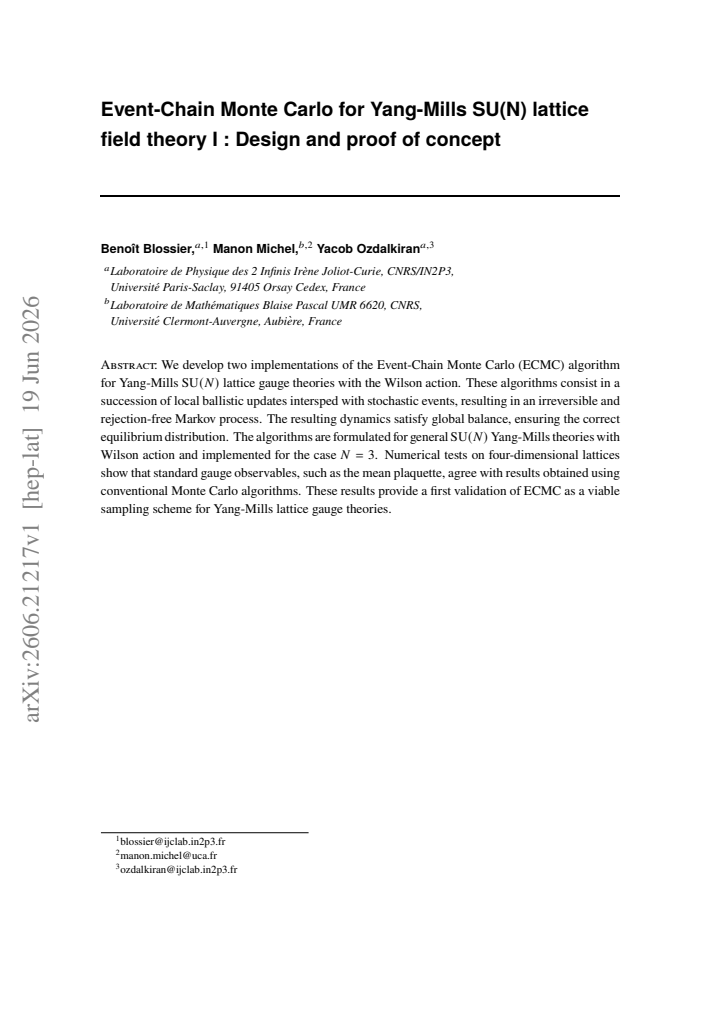 Event-Chain Monte Carlo for Yang-Mills SU(N) lattice field theory I : Design and proof of concept

Benoît Blossier,$^{a,1}$ Manon Michel,$^{b,2}$ Yacob Ozdalkiran$^{a,3}$

$^{a}$Laboratoire de Physique des 2 Infinis Irène Joliot-Curie, CNRS/IN2P3, Université Paris-Saclay, 91405 Orsay Cedex, France

$^{b}$Laboratoire de Mathématiques Blaise Pascal UMR 6620, CNRS, Université Clermont-Auvergne, Aubière, France

Abstract: We develop two implementations of the Event-Chain Monte Carlo (ECMC) algorithm for Yang-Mills SU($N$) lattice gauge theories with the Wilson action. These algorithms consist in a succession of local ballistic updates intersped with stochastic events, resulting in an irreversible and rejection-free Markov process. The resulting dynamics satisfy global balance, ensuring the correct equilibrium distribution. The algorithms are formulated for general SU($N$) Yang-Mills theories with Wilson action and implemented for the case $N = 3$. Numerical tests on four-dimensional lattices show that standard gauge observables, such as the mean plaquette, agree with results obtained using conventional Monte Carlo algorithms. These results provide a first validation of ECMC as a viable sampling scheme for Yang-Mills lattice gauge theories.

$^{1}$blossier@ijclab.in2p3.fr
$^{2}$manon.michel@uca.fr
$^{3}$ozdalkiran@ijclab.in2p3.fr

arXiv:2606.21217v1 [hep-lat] 19 Jun 2026